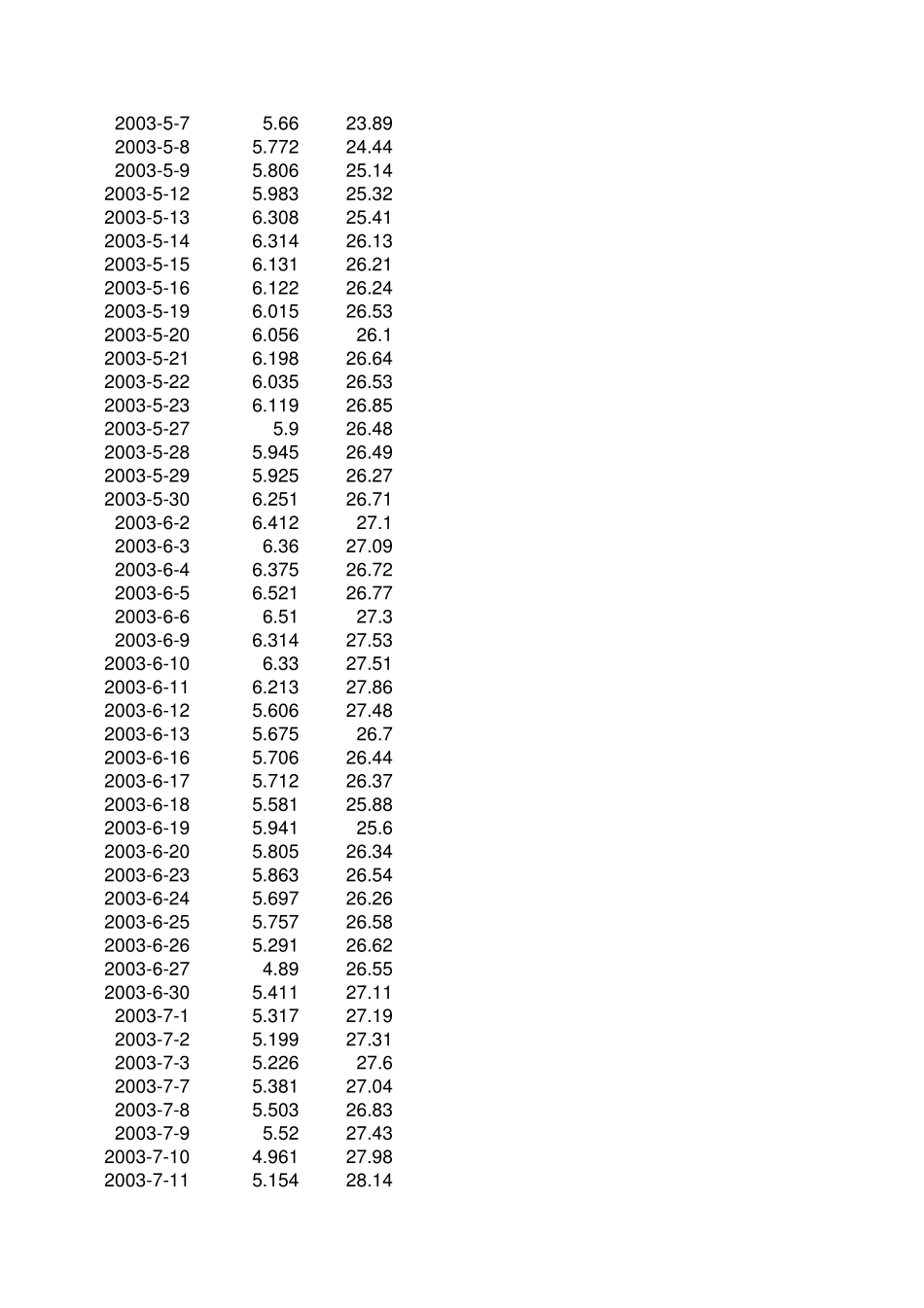 | | | |
|---|---|---|
| 2003-5-7 | 5.66 | 23.89 |
| 2003-5-8 | 5.772 | 24.44 |
| 2003-5-9 | 5.806 | 25.14 |
| 2003-5-12 | 5.983 | 25.32 |
| 2003-5-13 | 6.308 | 25.41 |
| 2003-5-14 | 6.314 | 26.13 |
| 2003-5-15 | 6.131 | 26.21 |
| 2003-5-16 | 6.122 | 26.24 |
| 2003-5-19 | 6.015 | 26.53 |
| 2003-5-20 | 6.056 | 26.1 |
| 2003-5-21 | 6.198 | 26.64 |
| 2003-5-22 | 6.035 | 26.53 |
| 2003-5-23 | 6.119 | 26.85 |
| 2003-5-27 | 5.9 | 26.48 |
| 2003-5-28 | 5.945 | 26.49 |
| 2003-5-29 | 5.925 | 26.27 |
| 2003-5-30 | 6.251 | 26.71 |
| 2003-6-2 | 6.412 | 27.1 |
| 2003-6-3 | 6.36 | 27.09 |
| 2003-6-4 | 6.375 | 26.72 |
| 2003-6-5 | 6.521 | 26.77 |
| 2003-6-6 | 6.51 | 27.3 |
| 2003-6-9 | 6.314 | 27.53 |
| 2003-6-10 | 6.33 | 27.51 |
| 2003-6-11 | 6.213 | 27.86 |
| 2003-6-12 | 5.606 | 27.48 |
| 2003-6-13 | 5.675 | 26.7 |
| 2003-6-16 | 5.706 | 26.44 |
| 2003-6-17 | 5.712 | 26.37 |
| 2003-6-18 | 5.581 | 25.88 |
| 2003-6-19 | 5.941 | 25.6 |
| 2003-6-20 | 5.805 | 26.34 |
| 2003-6-23 | 5.863 | 26.54 |
| 2003-6-24 | 5.697 | 26.26 |
| 2003-6-25 | 5.757 | 26.58 |
| 2003-6-26 | 5.291 | 26.62 |
| 2003-6-27 | 4.89 | 26.55 |
| 2003-6-30 | 5.411 | 27.11 |
| 2003-7-1 | 5.317 | 27.19 |
| 2003-7-2 | 5.199 | 27.31 |
| 2003-7-3 | 5.226 | 27.6 |
| 2003-7-7 | 5.381 | 27.04 |
| 2003-7-8 | 5.503 | 26.83 |
| 2003-7-9 | 5.52 | 27.43 |
| 2003-7-10 | 4.961 | 27.98 |
| 2003-7-11 | 5.154 | 28.14 |